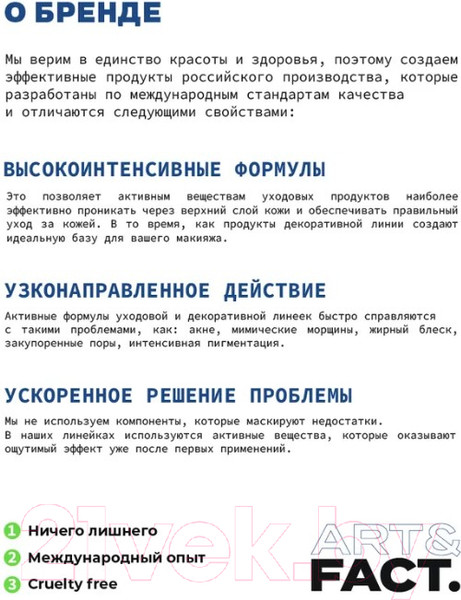 О БРЕНДЕ

Мы верим в единство красоты и здоровья, поэтому создаем эффективные продукты российского производства, которые разработаны по международным стандартам качества и отличаются следующими свойствами:

ВЫСОКОИНТЕНСИВНЫЕ ФОРМУЛЫ

Это позволяет активным веществам уходовых продуктов наиболее эффективно проникать через верхний слой кожи и обеспечивать правильный уход за кожей. В то время, как продукты декоративной линии создают идеальную базу для вашего макияжа.

УЗКОНАПРАВЛЕННОЕ ДЕЙСТВИЕ

Активные формулы уходовой и декоративной линеек быстро справляются с такими проблемами, как: акне, мимические морщины, жирный блеск, закупоренные поры, интенсивная пигментация.

УСКОРЕННОЕ РЕШЕНИЕ ПРОБЛЕМЫ

Мы не используем компоненты, которые маскируют недостатки. В наших линейках используются активные вещества, которые оказывают ощутимый эффект уже после первых применений.

21vek.by

1 Ничего лишнего
2 Международный опыт
3 Cruelty free

ART&
FACT.